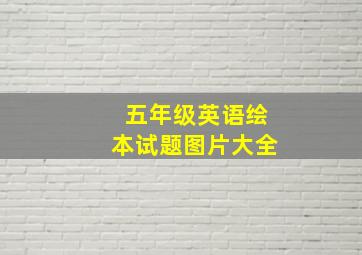 五年级英语绘本试题图片大全